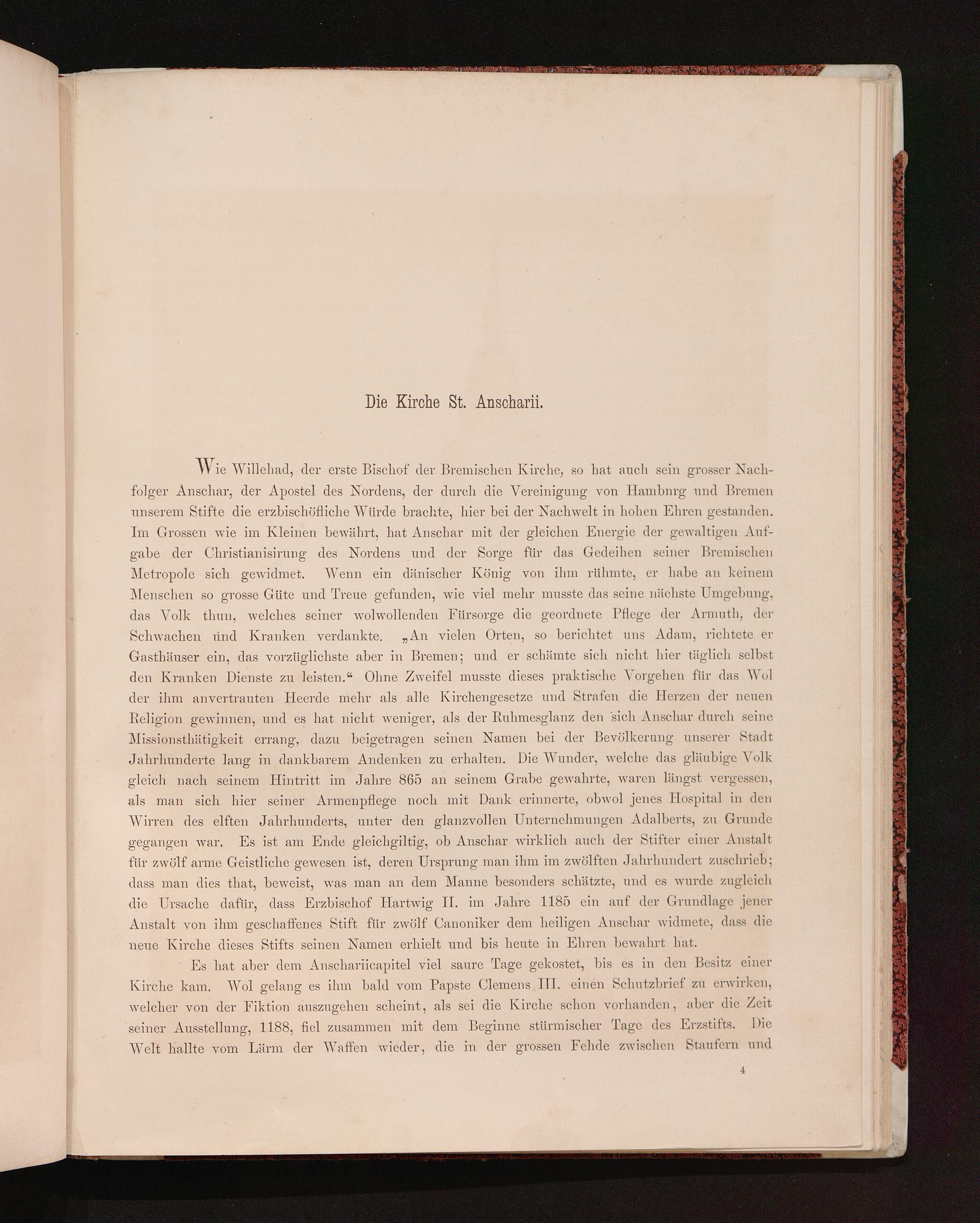 Die Kirche St. Anscharii.

Wie Willehad, der erste Bischof der Bremischen Kirche, so hat auch sein grosser Nachfolger Anschar, der Apostel des Nordens, der durch die Vereinigung von Hambnrg und Bremen unserem Stifte die erzbischöfliche Würde brachte, hier bei der Nachwelt in hohen Ehren gestanden. Im Grossen wie im Kleinen bewährt, hat Anschar mit der gleichen Energie der gewaltigen Aufgabe der Christianisirung des Nordens und der Sorge für das Gedeihen seiner Bremischen Metropole sich gewidmet. Wenn ein dänischer König von ihm rühmte, er habe an keinem Menschen so grosse Güte und Treue gefunden, wie viel mehr musste das seine nächste Umgebung, das Volk thun, welches seiner wolwollenden Fürsorge die geordnete Pflege der Armuth, der Schwachen und Kranken verdankte. „An vielen Orten, so berichtet uns Adam, richtete er Gasthäuser ein, das vorzüglichste aber in Bremen; und er schämte sich nicht hier täglich selbst den Kranken Dienste zu leisten.“ Ohne Zweifel musste dieses praktische Vorgehen für das Wol der ihm anvertrauten Heerde mehr als alle Kirchengesetze und Strafen die Herzen der neuen Religion gewinnen, und es hat nicht weniger, als der Ruhmesglanz den sich Anschar durch seine Missionsthätigkeit errang, dazu beigetragen seinen Namen bei der Bevölkerung unserer Stadt Jahrhunderte lang in dankbarem Andenken zu erhalten. Die Wunder, welche das gläubige Volk gleich nach seinem Hintritt im Jahre 865 an seinem Grabe gewahrte, waren längst vergessen, als man sich hier seiner Armenpflege noch mit Dank erinnerte, obwol jenes Hospital in den Wirren des elften Jahrhunderts, unter den glanzvollen Unternehmungen Adalberts, zu Grunde gegangen war. Es ist am Ende gleichgiltig, ob Anschar wirklich auch der Stifter einer Anstalt für zwölf arme Geistliche gewesen ist, deren Ursprung man ihm im zwölften Jahrhundert zuschrieb; dass man dies that, beweist, was man an dem Manne besonders schätzte, und es wurde zugleich die Ursache dafür, dass Erzbischof Hartwig II. im Jahre 1185 ein auf der Grundlage jener Anstalt von ihm geschaffenes Stift für zwölf Canoniker dem heiligen Anschar widmete, dass die neue Kirche dieses Stifts seinen Namen erhielt und bis heute in Ehren bewahrt hat.

Es hat aber dem Anschariicapitel viel saure Tage gekostet, bis es in den Besitz einer Kirche kam. Wol gelang es ihm bald vom Papste Clemens III. einen Schutzbrief zu erwirken, welcher von der Fiktion auszugehen scheint, als sei die Kirche schon vorhanden, aber die Zeit seiner Ausstellung, 1188, fiel zusammen mit dem Beginne stürmischer Tage des Erzstifts. Die Welt hallte vom Lärm der Waffen wieder, die in der grossen Fehde zwischen Staufern und

4